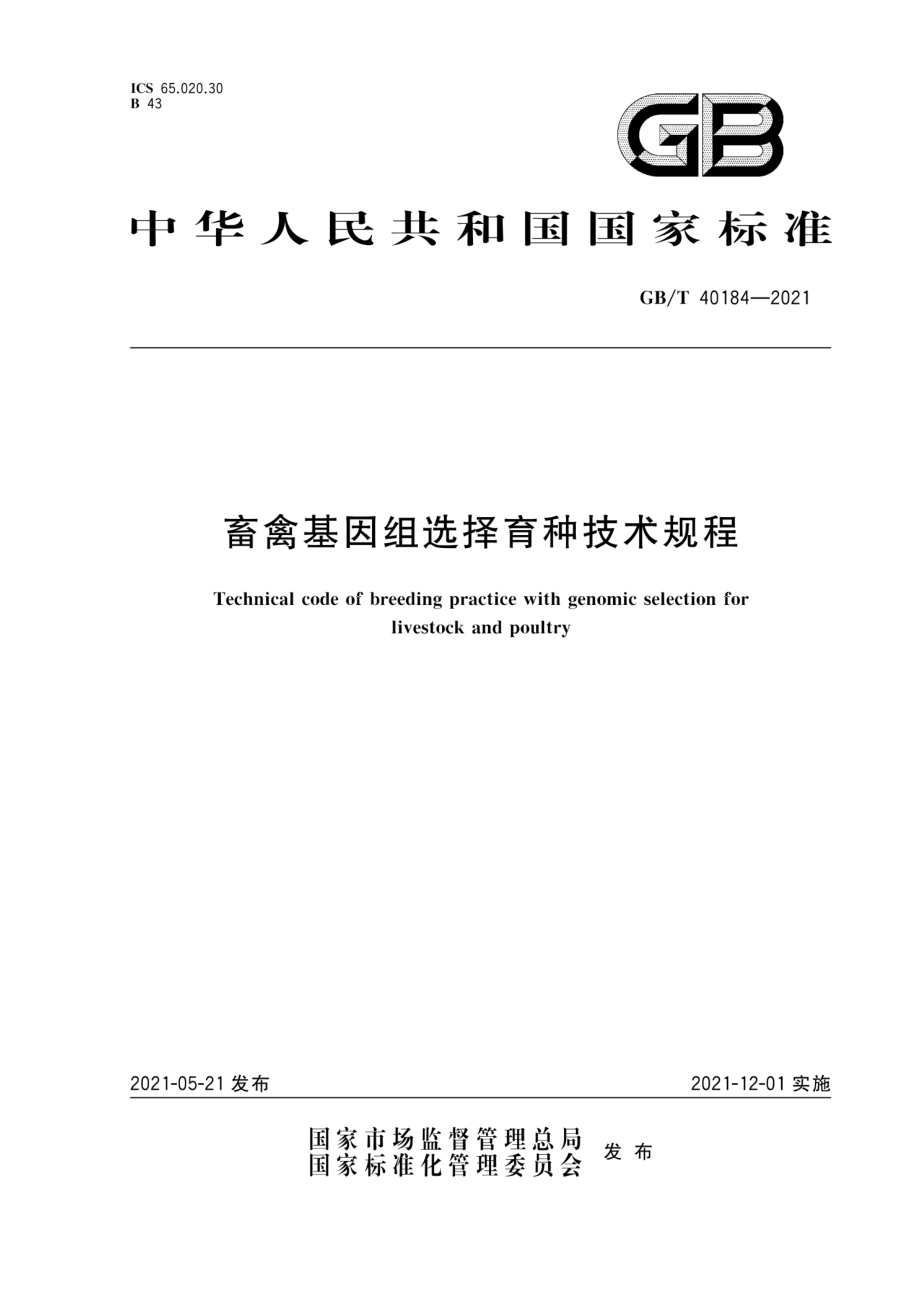 ICS 65.020.30
B 43

GB

中华人民共和国国家标准

GB/T 40184—2021

畜禽基因组选择育种技术规程

Technical code of breeding practice with genomic selection for livestock and poultry

2021-05-21 发布

2021-12-01 实施

国家市场监督管理总局
国家标准化管理委员会 发布